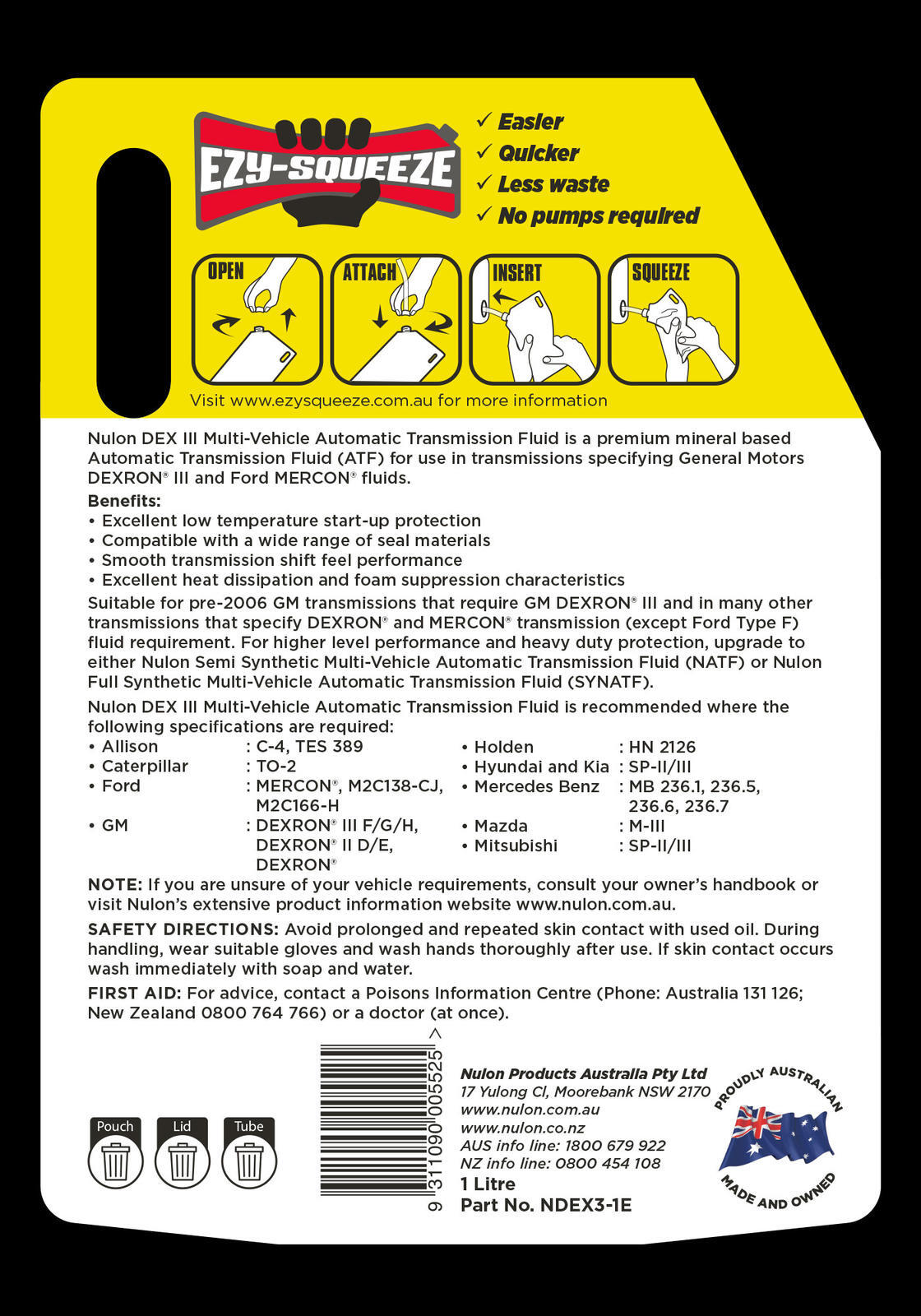 EZY-SQUEEZE

✓ Easier
✓ Quicker
✓ Less waste
✓ No pumps required

OPEN
ATTACH
INSERT
SQUEEZE

Visit www.ezysqueeze.com.au for more information

Nulon DEX III Multi-Vehicle Automatic Transmission Fluid is a premium mineral based Automatic Transmission Fluid (ATF) for use in transmissions specifying General Motors DEXRON® III and Ford MERCON® fluids.

Benefits:
• Excellent low temperature start-up protection
• Compatible with a wide range of seal materials
• Smooth transmission shift feel performance
• Excellent heat dissipation and foam suppression characteristics

Suitable for pre-2006 GM transmissions that require GM DEXRON® III and in many other transmissions that specify DEXRON® and MERCON® transmission (except Ford Type F) fluid requirement. For higher level performance and heavy duty protection, upgrade to either Nulon Semi Synthetic Multi-Vehicle Automatic Transmission Fluid (NATF) or Nulon Full Synthetic Multi-Vehicle Automatic Transmission Fluid (SYNATF).

Nulon DEX III Multi-Vehicle Automatic Transmission Fluid is recommended where the following specifications are required:
• Allison : C-4, TES 389
• Caterpillar : TO-2
• Ford : MERCON®, M2C138-CJ, M2C166-H
• GM : DEXRON® III F/G/H, DEXRON® II D/E, DEXRON®
• Holden : HN 2126
• Hyundai and Kia : SP-II/III
• Mercedes Benz : MB 236.1, 236.5, 236.6, 236.7
• Mazda : M-III
• Mitsubishi : SP-II/III

NOTE: If you are unsure of your vehicle requirements, consult your owner's handbook or visit Nulon's extensive product information website www.nulon.com.au.

SAFETY DIRECTIONS: Avoid prolonged and repeated skin contact with used oil. During handling, wear suitable gloves and wash hands thoroughly after use. If skin contact occurs wash immediately with soap and water.

FIRST AID: For advice, contact a Poisons Information Centre (Phone: Australia 131 126; New Zealand 0800 764 766) or a doctor (at once).

Pouch Lid Tube

9 311090 005525 >

Nulon Products Australia Pty Ltd
17 Yulong Cl, Moorebank NSW 2170
www.nulon.com.au
www.nulon.co.nz
AUS info line: 1800 679 922
NZ info line: 0800 454 108
1 Litre
Part No. NDEX3-1E

PROUDLY AUSTRALIAN MADE AND OWNED